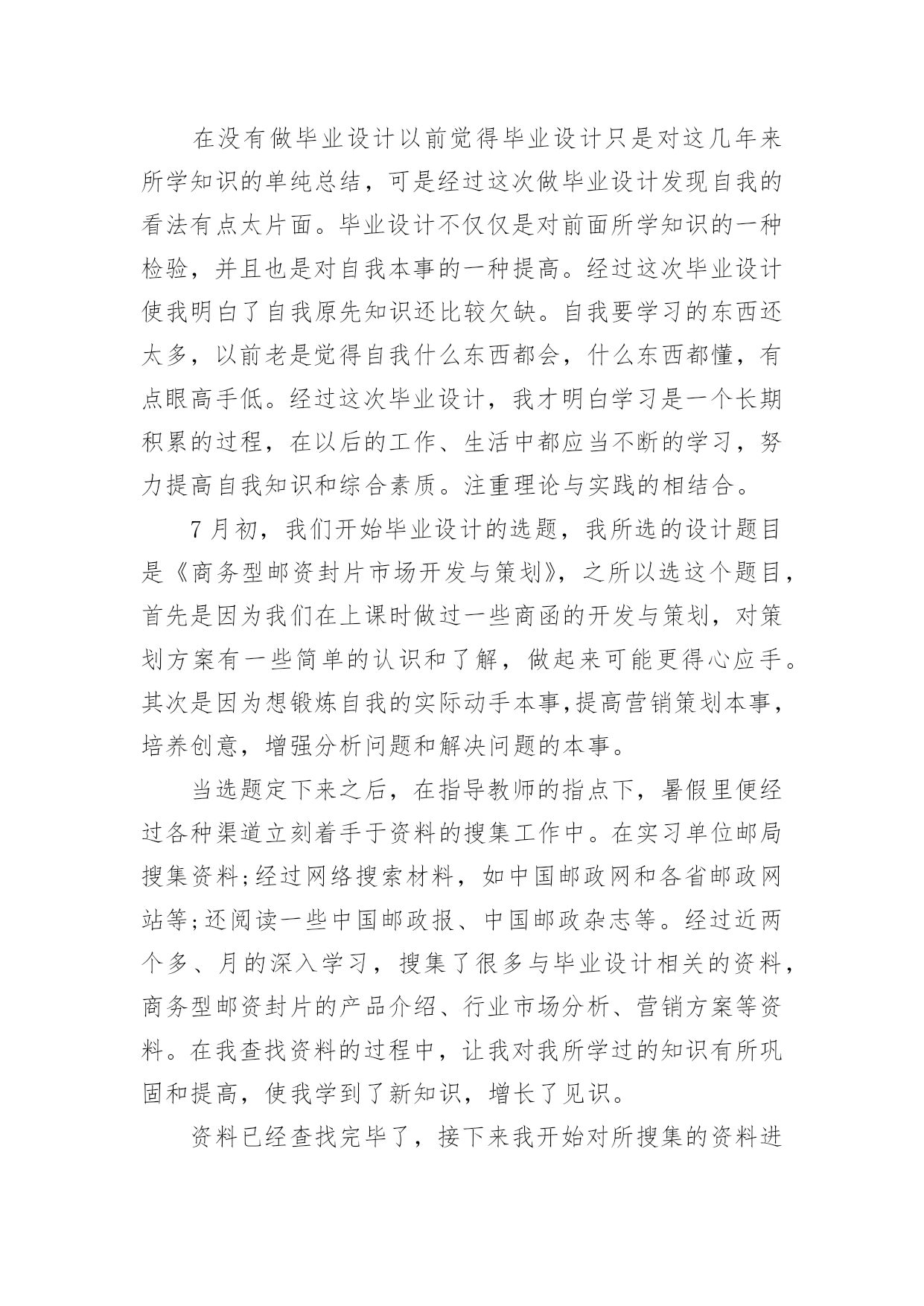 在没有做毕业设计以前觉得毕业设计只是对这几年来所学知识的单纯总结，可是经过这次做毕业设计发现自我的看法有点太片面。毕业设计不仅仅是对前面所学知识的一种检验，并且也是对自我本事的一种提高。经过这次毕业设计使我明白了自我原先知识还比较欠缺。自我要学习的东西还太多，以前老是觉得自我什么东西都会，什么东西都懂，有点眼高手低。经过这次毕业设计，我才明白学习是一个长期积累的过程，在以后的工作、生活中都应当不断的学习，努力提高自我知识和综合素质。注重理论与实践的相结合。

7月初，我们开始毕业设计的选题，我所选的设计题目是《商务型邮资封片市场开发与策划》，之所以选这个题目，首先是因为我们在上课时做过一些商函的开发与策划，对策划方案有一些简单的认识和了解，做起来可能更得心应手。其次是因为想锻炼自我的实际动手本事,提高营销策划本事，培养创意，增强分析问题和解决问题的本事。

当选题定下来之后，在指导教师的指点下，暑假里便经过各种渠道立刻着手于资料的搜集工作中。在实习单位邮局搜集资料;经过网络搜索材料，如中国邮政网和各省邮政网站等;还阅读一些中国邮政报、中国邮政杂志等。经过近两个多、月的深入学习，搜集了很多与毕业设计相关的资料，商务型邮资封片的产品介绍、行业市场分析、营销方案等资料。在我查找资料的过程中，让我对我所学过的知识有所巩固和提高，使我学到了新知识，增长了见识。

资料已经查找完毕了，接下来我开始对所搜集的资料进